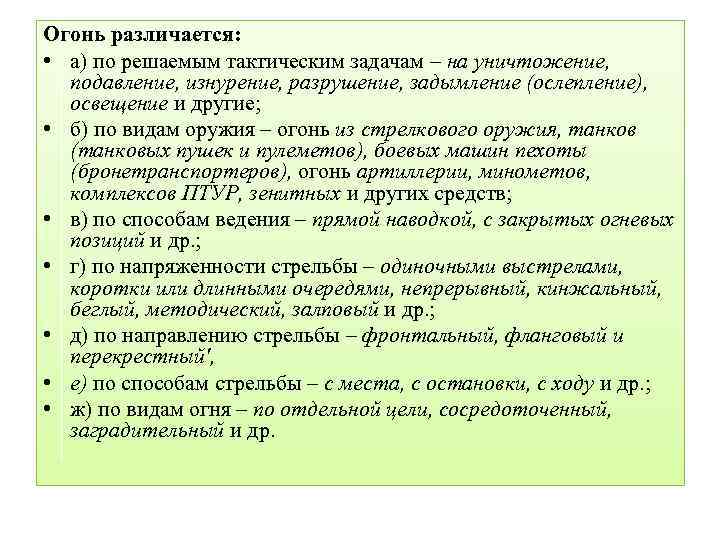 Огонь различается:

• а) по решаемым тактическим задачам – на уничтожение, подавление, изнурение, разрушение, задымление (ослепление), освещение и другие;

• б) по видам оружия – огонь из стрелкового оружия, танков (танковых пушек и пулеметов), боевых машин пехоты (бронетранспортеров), огонь артиллерии, минометов, комплексов ПТУР, зенитных и других средств;

• в) по способам ведения – прямой наводкой, с закрытых огневых позиций и др.;

• г) по напряженности стрельбы – одиночными выстрелами, коротки или длинными очередями, непрерывный, кинжальный, беглый, методический, залповый и др.;

• д) по направлению стрельбы – фронтальный, фланговый и перекрестный',

• е) по способам стрельбы – с места, с остановки, с ходу и др.;

• ж) по видам огня – по отдельной цели, сосредоточенный, заградительный и др.